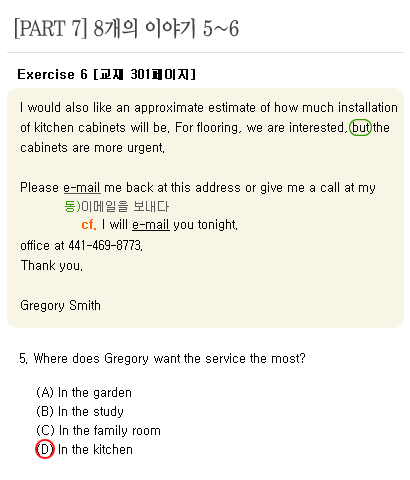 [PART 7] 8개의 이야기 5~6

Exercise 6 [교재 301페이지]

I would also like an approximate estimate of how much installation of kitchen cabinets will be. For flooring, we are interested, but the cabinets are more urgent.

Please e-mail me back at this address or give me a call at my
동)이메일을 보내다
cf. I will e-mail you tonight.
office at 441-469-8773.
Thank you.

Gregory Smith

5. Where does Gregory want the service the most?

(A) In the garden
(B) In the study
(C) In the family room
(D) In the kitchen